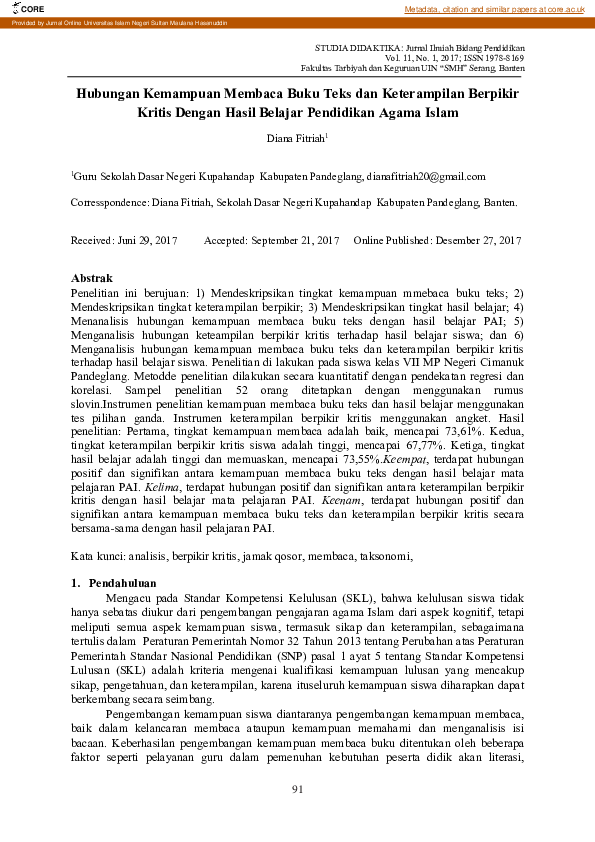 CORE

Metadata, citation and similar papers at core.ac.uk

Provided by Jurnal Online Universitas Islam Negeri Sultan Maulana Hasanuddin

STUDIA DIDAKTIKA: Jurnal Ilmiah Bidang Pendidikan
Vol. 11, No. 1, 2017; ISSN 1978-8169
Fakultas Tarbiyah dan Keguruan UIN "SMH" Serang, Banten

Hubungan Kemampuan Membaca Buku Teks dan Keterampilan Berpikir Kritis Dengan Hasil Belajar Pendidikan Agama Islam

Diana Fitriah$^1$

$^1$Guru Sekolah Dasar Negeri Kupahandap Kabupaten Pandeglang, dianafitriah20@gmail.com

Corresspondence: Diana Fitriah, Sekolah Dasar Negeri Kupahandap Kabupaten Pandeglang, Banten.

Received: Juni 29, 2017 Accepted: September 21, 2017 Online Published: Desember 27, 2017

Abstrak
Penelitian ini berujuan: 1) Mendeskripsikan tingkat kemampuan mmebaca buku teks; 2) Mendeskripsikan tingkat keterampilan berpikir; 3) Mendeskripsikan tingkat hasil belajar; 4) Menanalisis hubungan kemampuan membaca buku teks dengan hasil belajar PAI; 5) Menganalisis hubungan keteampilan berpikir kritis terhadap hasil belajar siswa; dan 6) Menganalisis hubungan kemampuan membaca buku teks dan keterampilan berpikir kritis terhadap hasil belajar siswa. Penelitian di lakukan pada siswa kelas VII MP Negeri Cimanuk Pandeglang. Metodde penelitian dilakukan secara kuantitatif dengan pendekatan regresi dan korelasi. Sampel penelitian 52 orang ditetapkan dengan menggunakan rumus slovin.Instrumen penelitian kemampuan membaca buku teks dan hasil belajar menggunakan tes pilihan ganda. Instrumen keterampilan berpikir kritis menggunakan angket. Hasil penelitian: Pertama, tingkat kemampuan membaca adalah baik, mencapai 73,61%. Kedua, tingkat keterampilan berpikir kritis siswa adalah tinggi, mencapai 67,77%. Ketiga, tingkat hasil belajar adalah tinggi dan memuaskan, mencapai 73,55%.Keempat, terdapat hubungan positif dan signifikan antara kemampuan membaca buku teks dengan hasil belajar mata pelajaran PAI. Kelima, terdapat hubungan positif dan signifikan antara keterampilan berpikir kritis dengan hasil belajar mata pelajaran PAI. Keenam, terdapat hubungan positif dan signifikan antara kemampuan membaca buku teks dan keterampilan berpikir kritis secara bersama-sama dengan hasil pelajaran PAI.

Kata kunci: analisis, berpikir kritis, jamak qosor, membaca, taksonomi,

1. Pendahuluan
Mengacu pada Standar Kompetensi Kelulusan (SKL), bahwa kelulusan siswa tidak hanya sebatas diukur dari pengembangan pengajaran agama Islam dari aspek kognitif, tetapi meliputi semua aspek kemampuan siswa, termasuk sikap dan keterampilan, sebagaimana tertulis dalam Peraturan Pemerintah Nomor 32 Tahun 2013 tentang Perubahan atas Peraturan Pemerintah Standar Nasional Pendidikan (SNP) pasal 1 ayat 5 tentang Standar Kompetensi Lulusan (SKL) adalah kriteria mengenai kualifikasi kemampuan lulusan yang mencakup sikap, pengetahuan, dan keterampilan, karena ituseluruh kemampuan siswa diharapkan dapat berkembang secara seimbang.

Pengembangan kemampuan siswa diantaranya pengembangan kemampuan membaca, baik dalam kelancaran membaca ataupun kemampuan memahami dan menganalisis isi bacaan. Keberhasilan pengembangan kemampuan membaca buku ditentukan oleh beberapa faktor seperti pelayanan guru dalam pemenuhan kebutuhan peserta didik akan literasi,

91